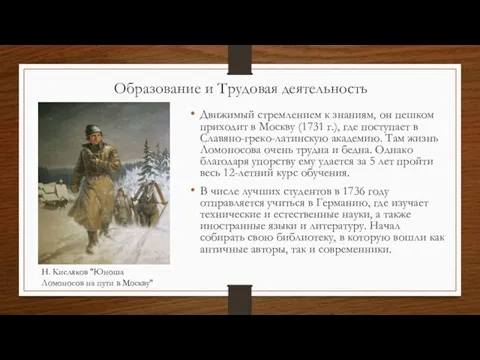 Образование и Трудовая деятельность

• Движимый стремлением к знаниям, он пешком приходит в Москву (1731 г.), где поступает в Славяно-греко-латинскую академию. Там жизнь Ломоносова очень трудна и бедна. Однако благодаря упорству ему удается за 5 лет пройти весь 12-летний курс обучения.

• В числе лучших студентов в 1736 году отправляется учиться в Германию, где изучает технические и естественные науки, а также иностранные языки и литературу. Начал собирать свою библиотеку, в которую вошли как античные авторы, так и современники.

Н. Кисляков "Юноша Ломоносов на пути в Москву"